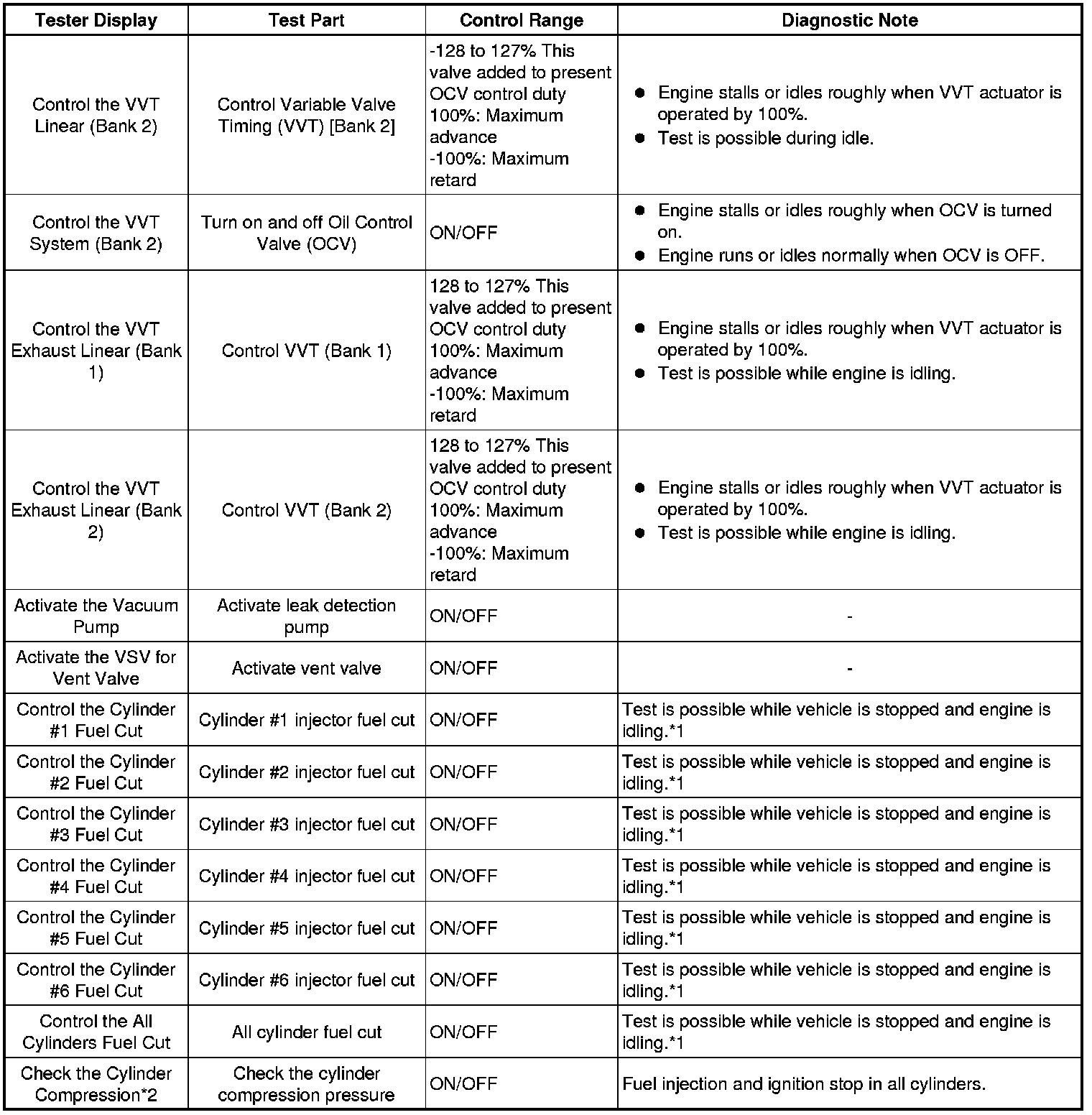 | Tester Display | Test Part | Control Range | Diagnostic Note |
|---|---|---|---|
| Control the VVT Linear (Bank 2) | Control Variable Valve Timing (VVT) [Bank 2] | -128 to 127% This valve added to present OCV control duty 100%: Maximum advance -100%: Maximum retard | ● Engine stalls or idles roughly when VVT actuator is operated by 100%. ● Test is possible during idle. |
| Control the VVT System (Bank 2) | Turn on and off Oil Control Valve (OCV) | ON/OFF | ● Engine stalls or idles roughly when OCV is turned on. ● Engine runs or idles normally when OCV is OFF. |
| Control the VVT Exhaust Linear (Bank 1) | Control VVT (Bank 1) | 128 to 127% This valve added to present OCV control duty 100%: Maximum advance -100%: Maximum retard | ● Engine stalls or idles roughly when VVT actuator is operated by 100%. ● Test is possible while engine is idling. |
| Control the VVT Exhaust Linear (Bank 2) | Control VVT (Bank 2) | 128 to 127% This valve added to present OCV control duty 100%: Maximum advance -100%: Maximum retard | ● Engine stalls or idles roughly when VVT actuator is operated by 100%. ● Test is possible while engine is idling. |
| Activate the Vacuum Pump | Activate leak detection pump | ON/OFF | - |
| Activate the VSV for Vent Valve | Activate vent valve | ON/OFF | - |
| Control the Cylinder #1 Fuel Cut | Cylinder #1 injector fuel cut | ON/OFF | Test is possible while vehicle is stopped and engine is idling.*1 |
| Control the Cylinder #2 Fuel Cut | Cylinder #2 injector fuel cut | ON/OFF | Test is possible while vehicle is stopped and engine is idling.*1 |
| Control the Cylinder #3 Fuel Cut | Cylinder #3 injector fuel cut | ON/OFF | Test is possible while vehicle is stopped and engine is idling.*1 |
| Control the Cylinder #4 Fuel Cut | Cylinder #4 injector fuel cut | ON/OFF | Test is possible while vehicle is stopped and engine is idling.*1 |
| Control the Cylinder #5 Fuel Cut | Cylinder #5 injector fuel cut | ON/OFF | Test is possible while vehicle is stopped and engine is idling.*1 |
| Control the Cylinder #6 Fuel Cut | Cylinder #6 injector fuel cut | ON/OFF | Test is possible while vehicle is stopped and engine is idling.*1 |
| Control the All Cylinders Fuel Cut | All cylinder fuel cut | ON/OFF | Test is possible while vehicle is stopped and engine is idling.*1 |
| Check the Cylinder Compression*2 | Check the cylinder compression pressure | ON/OFF | Fuel injection and ignition stop in all cylinders. |